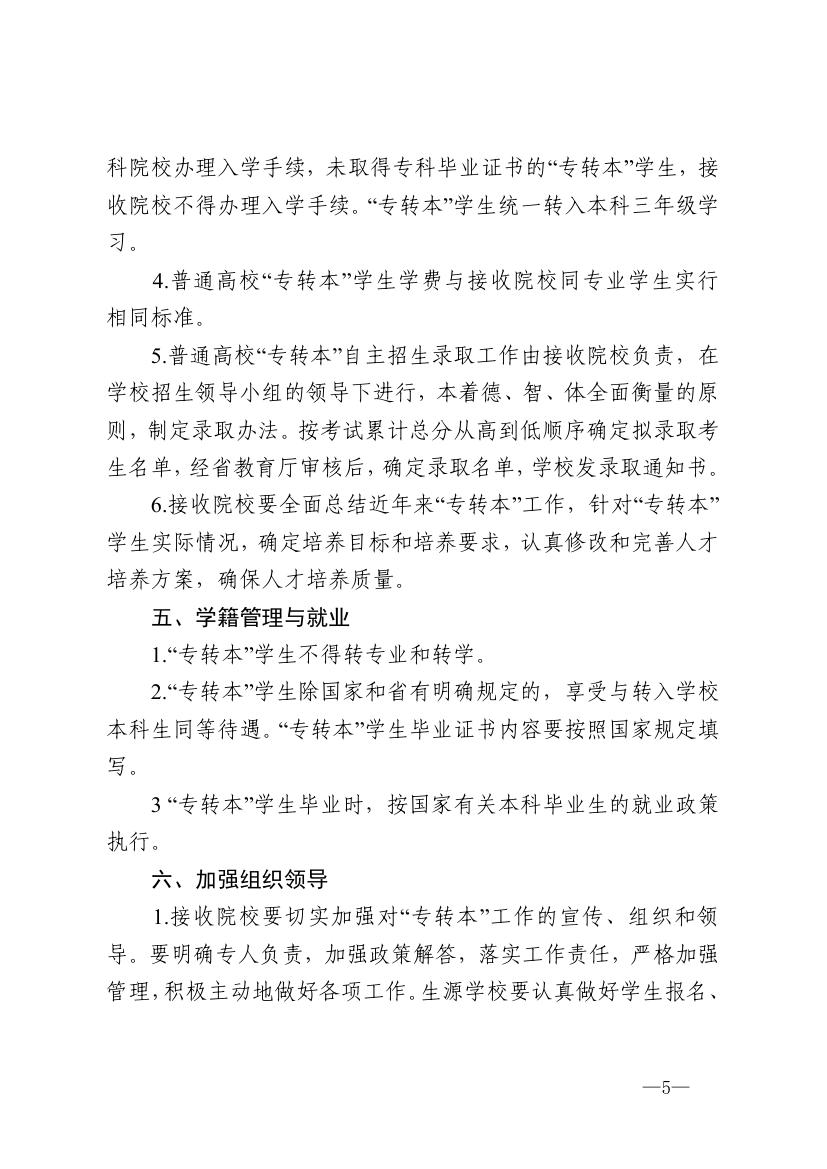 科院校办理入学手续，未取得专科毕业证书的“专转本”学生，接收院校不得办理入学手续。“专转本”学生统一转入本科三年级学习。

4.普通高校“专转本”学生学费与接收院校同专业学生实行相同标准。

5.普通高校“专转本”自主招生录取工作由接收院校负责，在学校招生领导小组的领导下进行，本着德、智、体全面衡量的原则，制定录取办法。按考试累计总分从高到低顺序确定拟录取考生名单，经省教育厅审核后，确定录取名单，学校发录取通知书。

6.接收院校要全面总结近年来“专转本”工作，针对“专转本”学生实际情况，确定培养目标和培养要求，认真修改和完善人才培养方案，确保人才培养质量。

五、学籍管理与就业

1.“专转本”学生不得转专业和转学。

2.“专转本”学生除国家和省有明确规定的，享受与转入学校本科生同等待遇。“专转本”学生毕业证书内容要按照国家规定填写。

3 “专转本”学生毕业时，按国家有关本科毕业生的就业政策执行。

六、加强组织领导

1.接收院校要切实加强对“专转本”工作的宣传、组织和领导。要明确专人负责，加强政策解答，落实工作责任，严格加强管理，积极主动地做好各项工作。生源学校要认真做好学生报名、

—5—